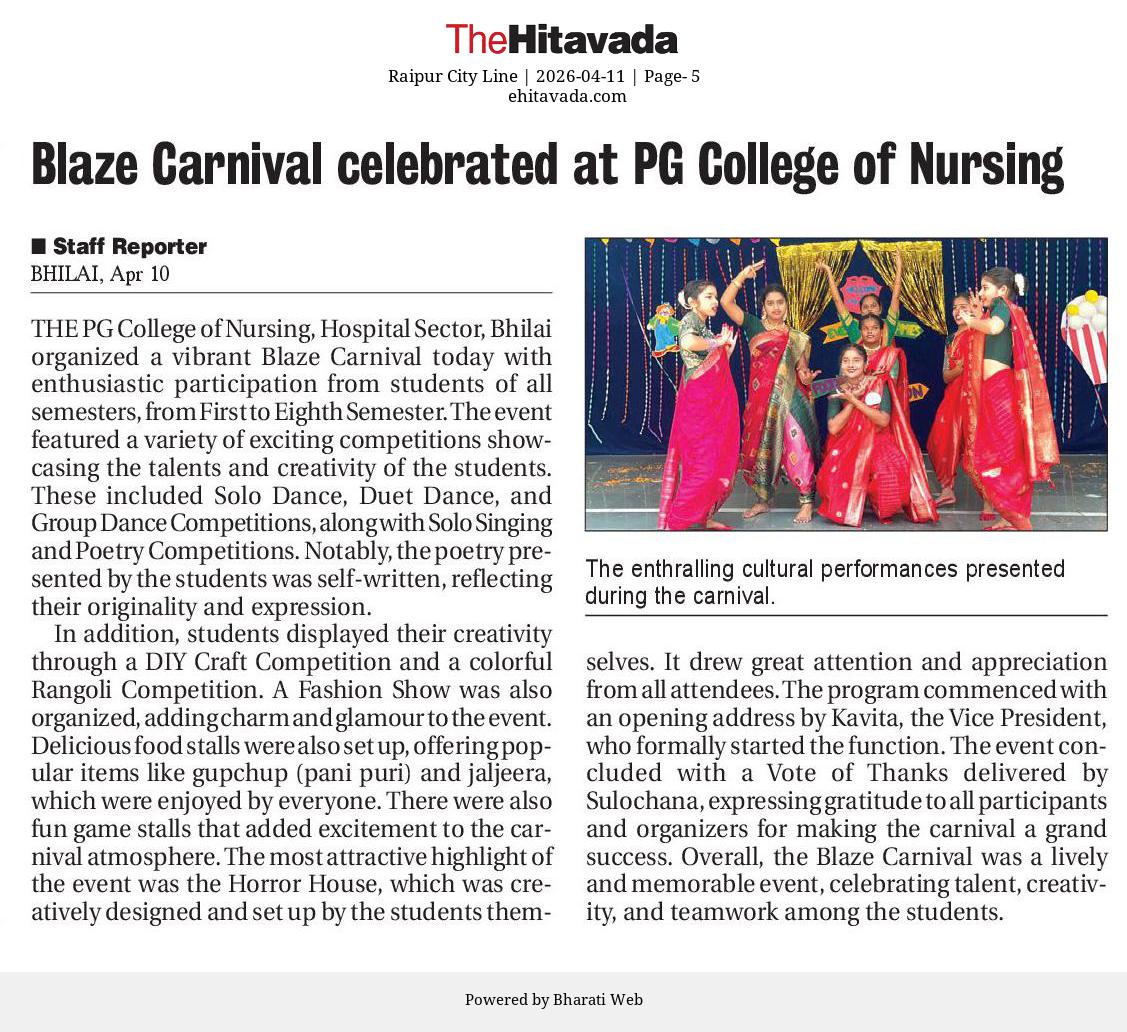 TheHitavada

Raipur City Line | 2026-04-11 | Page- 5
ehitavada.com

Blaze Carnival celebrated at PG College of Nursing

■ Staff Reporter
BHILAI, Apr 10

THE PG College of Nursing, Hospital Sector, Bhilai organized a vibrant Blaze Carnival today with enthusiastic participation from students of all semesters, from First to Eighth Semester. The event featured a variety of exciting competitions showcasing the talents and creativity of the students. These included Solo Dance, Duet Dance, and Group Dance Competitions, along with Solo Singing and Poetry Competitions. Notably, the poetry presented by the students was self-written, reflecting their originality and expression.

In addition, students displayed their creativity through a DIY Craft Competition and a colorful Rangoli Competition. A Fashion Show was also organized, adding charm and glamour to the event. Delicious food stalls were also set up, offering popular items like gupchup (pani puri) and jaljeera, which were enjoyed by everyone. There were also fun game stalls that added excitement to the carnival atmosphere. The most attractive highlight of the event was the Horror House, which was creatively designed and set up by the students themselves. It drew great attention and appreciation from all attendees. The program commenced with an opening address by Kavita, the Vice President, who formally started the function. The event concluded with a Vote of Thanks delivered by Sulochana, expressing gratitude to all participants and organizers for making the carnival a grand success. Overall, the Blaze Carnival was a lively and memorable event, celebrating talent, creativity, and teamwork among the students.

The enthralling cultural performances presented during the carnival.

Powered by Bharati Web